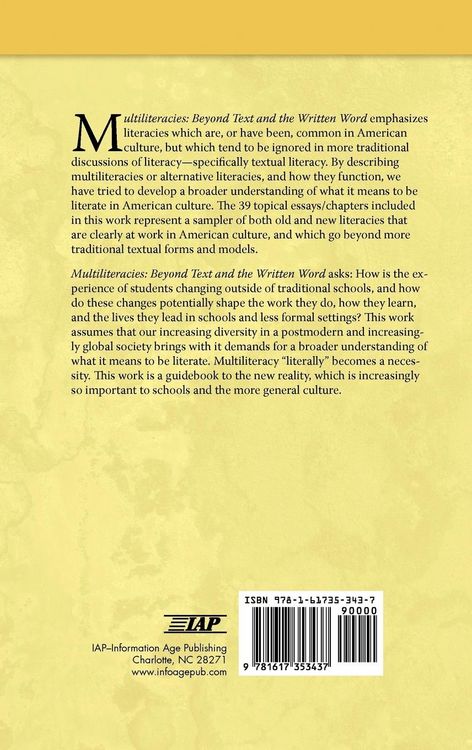 Multiliteracies: Beyond Text and the Written Word emphasizes literacies which are, or have been, common in American culture, but which tend to be ignored in more traditional discussions of literacy—specifically textual literacy. By describing multiliteracies or alternative literacies, and how they function, we have tried to develop a broader understanding of what it means to be literate in American culture. The 39 topical essays/chapters included in this work represent a sampler of both old and new literacies that are clearly at work in American culture, and which go beyond more traditional textual forms and models.

Multiliteracies: Beyond Text and the Written Word asks: How is the experience of students changing outside of traditional schools, and how do these changes potentially shape the work they do, how they learn, and the lives they lead in schools and less formal settings? This work assumes that our increasing diversity in a postmodern and increasingly global society brings with it demands for a broader understanding of what it means to be literate. Multiliteracy "literally" becomes a necessity. This work is a guidebook to the new reality, which is increasingly so important to schools and the more general culture.

IAP

IAP–Information Age Publishing
Charlotte, NC 28271
www.infoagepub.com

ISBN 978-1-61735-343-7
90000
9 781617 353437